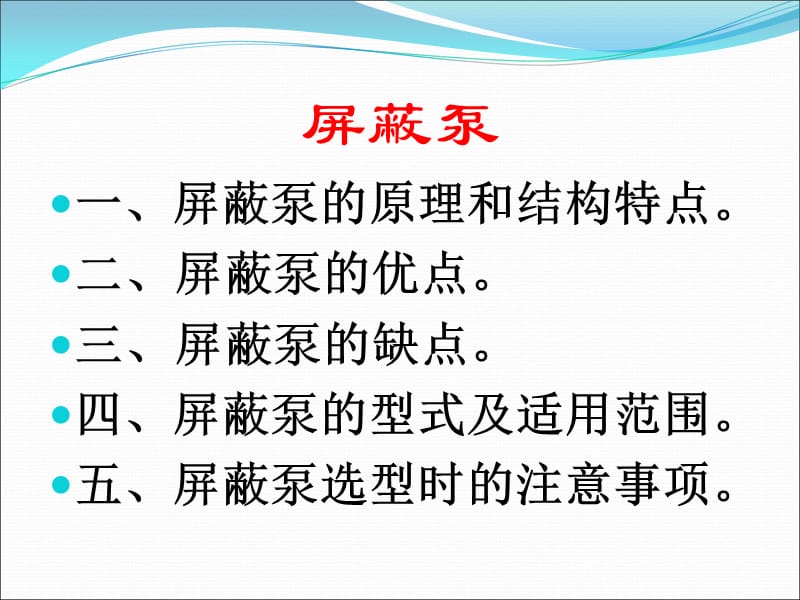 屏蔽泵

一、屏蔽泵的原理和结构特点。

二、屏蔽泵的优点。

三、屏蔽泵的缺点。

四、屏蔽泵的型式及适用范围。

五、屏蔽泵选型时的注意事项。